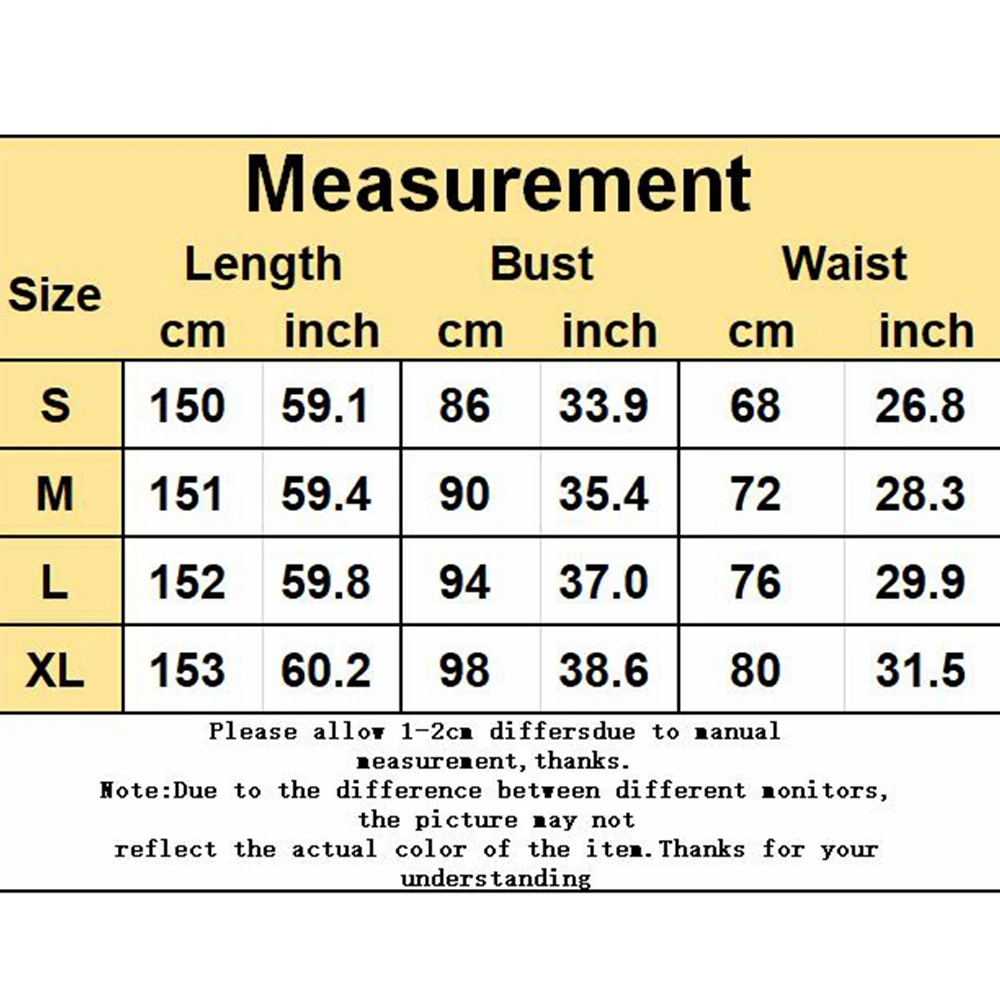 Measurement

| Size | Length cm | Length inch | Bust cm | Bust inch | Waist cm | Waist inch |
|---|---|---|---|---|---|---|
| S | 150 | 59.1 | 86 | 33.9 | 68 | 26.8 |
| M | 151 | 59.4 | 90 | 35.4 | 72 | 28.3 |
| L | 152 | 59.8 | 94 | 37.0 | 76 | 29.9 |
| XL | 153 | 60.2 | 98 | 38.6 | 80 | 31.5 |

Please allow 1-2cm differsdue to manual measurement,thanks.
Note:Due to the difference between different monitors, the picture may not reflect the actual color of the item.Thanks for your understanding